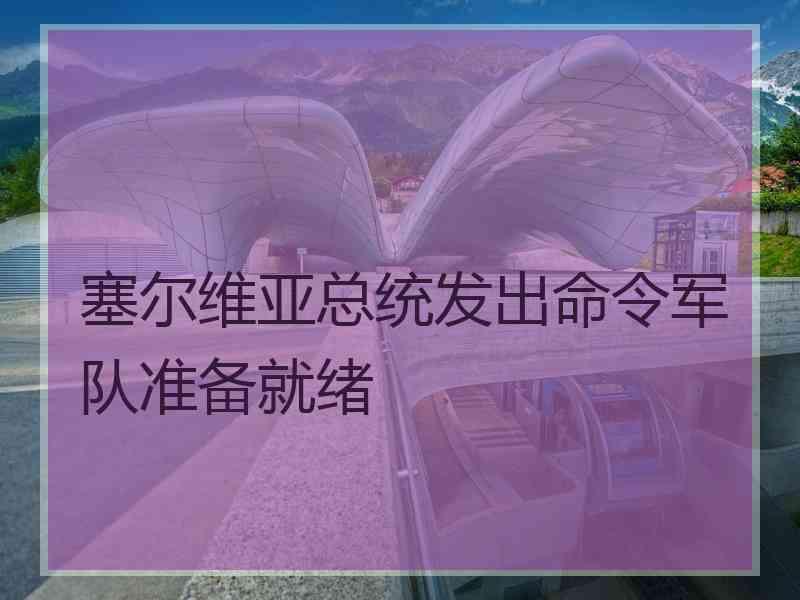 塞尔维亚总统发出命令军队准备就绪